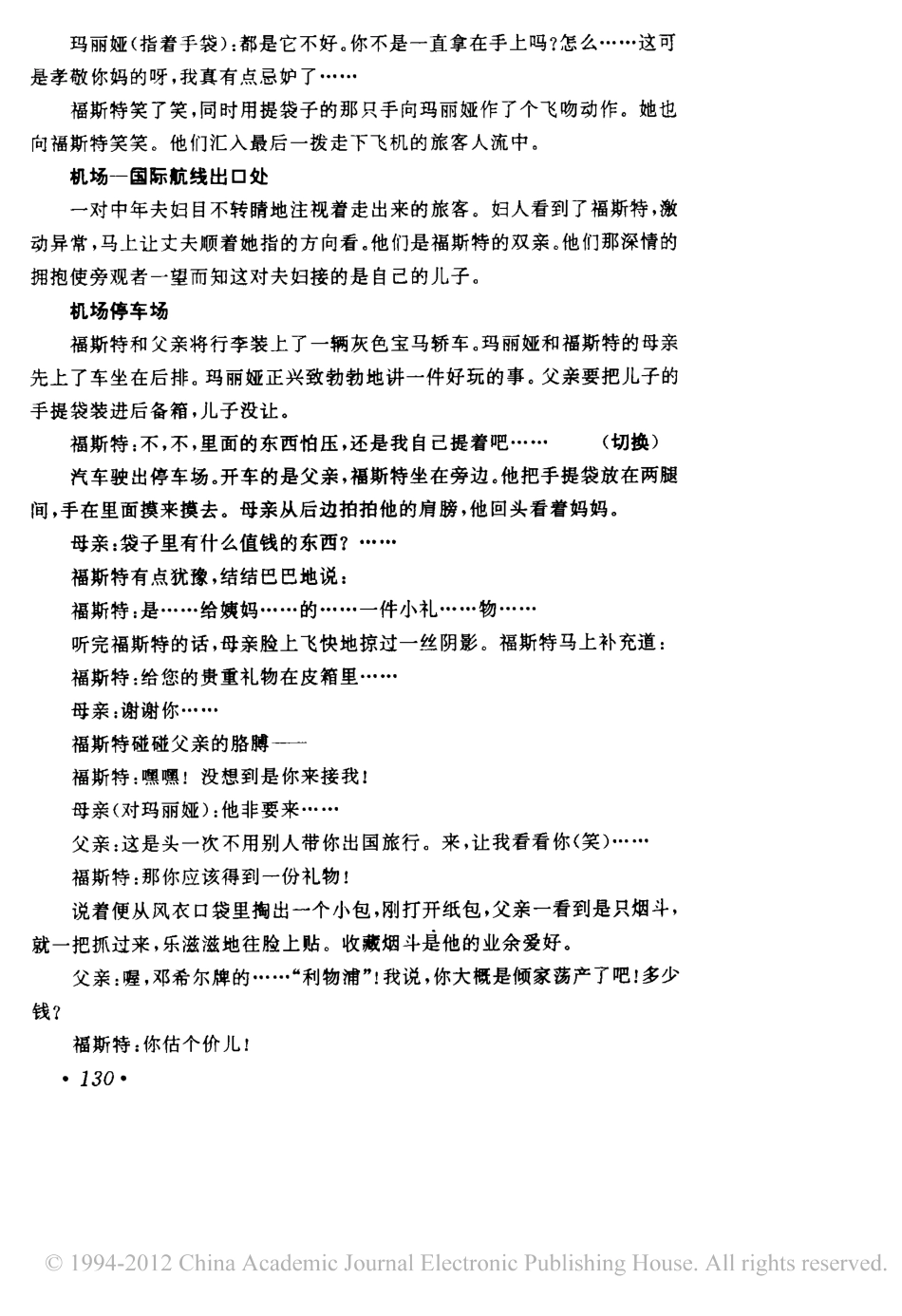 玛丽娅(指着手袋):都是它不好。你不是一直拿在手上吗?怎么……这可是孝敬你妈的呀,我真有点忌妒了……

福斯特笑了笑,同时用提袋子的那只手向玛丽娅作了个飞吻动作。她也向福斯特笑笑。他们汇入最后一拨走下飞机的旅客人流中。

机场—国际航线出口处

一对中年夫妇目不转睛地注视着走出来的旅客。妇人看到了福斯特,激动异常,马上让丈夫顺着她指的方向看。他们是福斯特的双亲。他们那深情的拥抱使旁观者一望而知这对夫妇接的是自己的儿子。

机场停车场

福斯特和父亲将行李装上了一辆灰色宝马轿车。玛丽娅和福斯特的母亲先上了车坐在后排。玛丽娅正兴致勃勃地讲一件好玩的事。父亲要把儿子的手提袋装进后备箱,儿子没让。

福斯特:不,不,里面的东西怕压,还是我自己提着吧…… (切换)

汽车驶出停车场。开车的是父亲,福斯特坐在旁边。他把手提袋放在两腿间,手在里面摸来摸去。母亲从后边拍拍他的肩膀,他回头看着妈妈。

母亲:袋子里有什么值钱的东西?……

福斯特有点犹豫,结结巴巴地说:

福斯特:是……给姨妈……的……一件小礼……物……

听完福斯特的话,母亲脸上飞快地掠过一丝阴影。福斯特马上补充道:

福斯特:给您的贵重礼物在皮箱里……

母亲:谢谢你……

福斯特碰碰父亲的胳膊——

福斯特:嘿嘿!没想到是你来接我!

母亲(对玛丽娅):他非要来……

父亲:这是头一次不用别人带你出国旅行。来,让我看看你(笑)……

福斯特:那你应该得到一份礼物!

说着便从风衣口袋里掏出一个小包,刚打开纸包,父亲一看到是只烟斗,就一把抓过来,乐滋滋地往脸上贴。收藏烟斗是他的业余爱好。

父亲:喔,邓希尔牌的……“利物浦”!我说,你大概是倾家荡产了吧!多少钱?

福斯特:你估个价儿!

• 130 •

© 1994-2012 China Academic Journal Electronic Publishing House. All rights reserved.